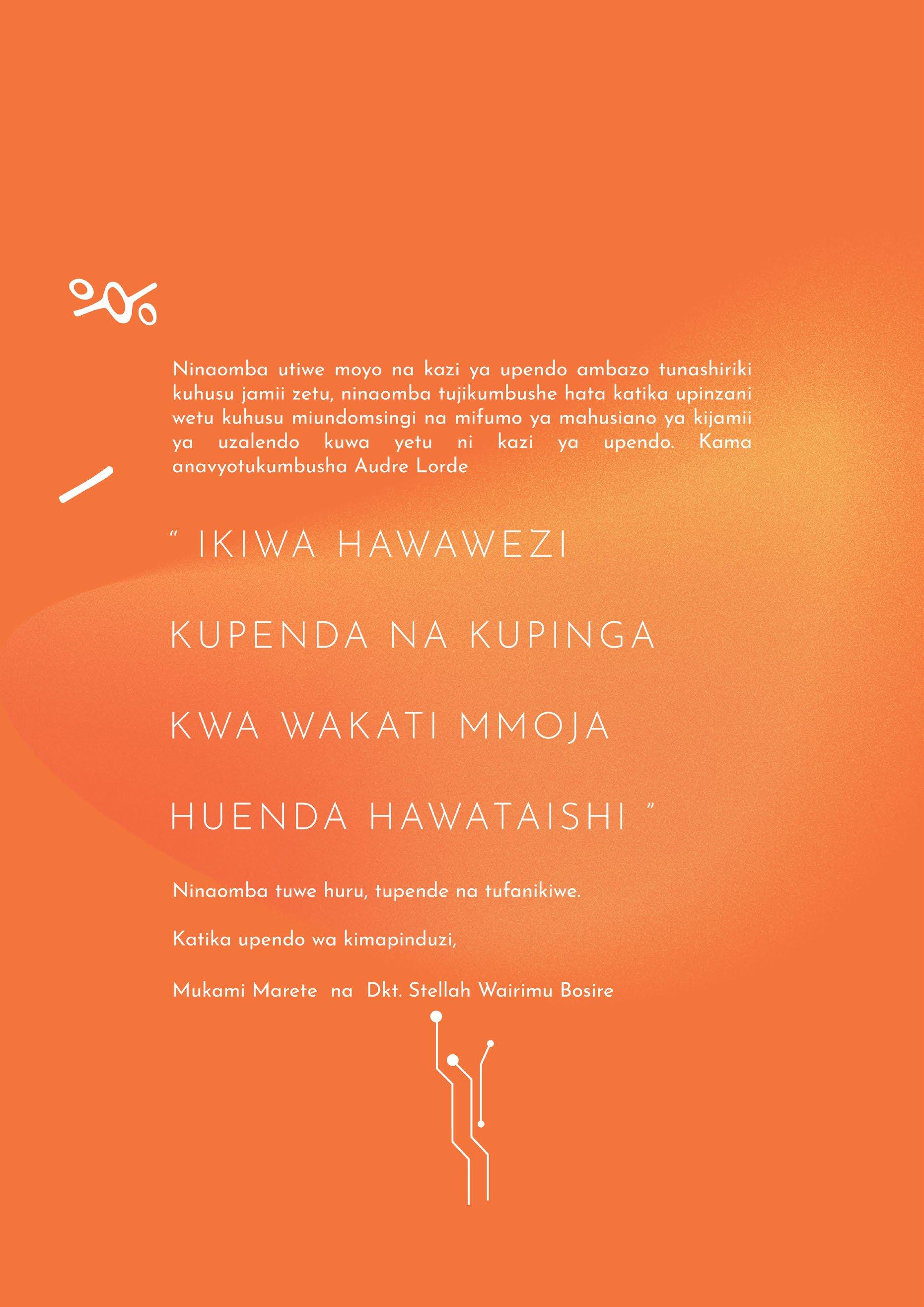 Ninaomba utiwe moyo na kazi ya upendo ambazo tunashiriki kuhusu jamii zetu, ninaomba tujikumbushe hata katika upinzani wetu kuhusu miundomsingi na mifumo ya mahusiano ya kijamii ya uzalendo kuwa yetu ni kazi ya upendo. Kama anavyotukumbusha Audre Lorde

" IKIWA HAWAWEZI

KUPENDA NA KUPINGA

KWA WAKATI MMOJA

HUENDA HAWATAISHI "

Ninaomba tuwe huru, tupende na tufanikiwe.

Katika upendo wa kimapinduzi,

Mukami Marete na Dkt. Stellah Wairimu Bosire